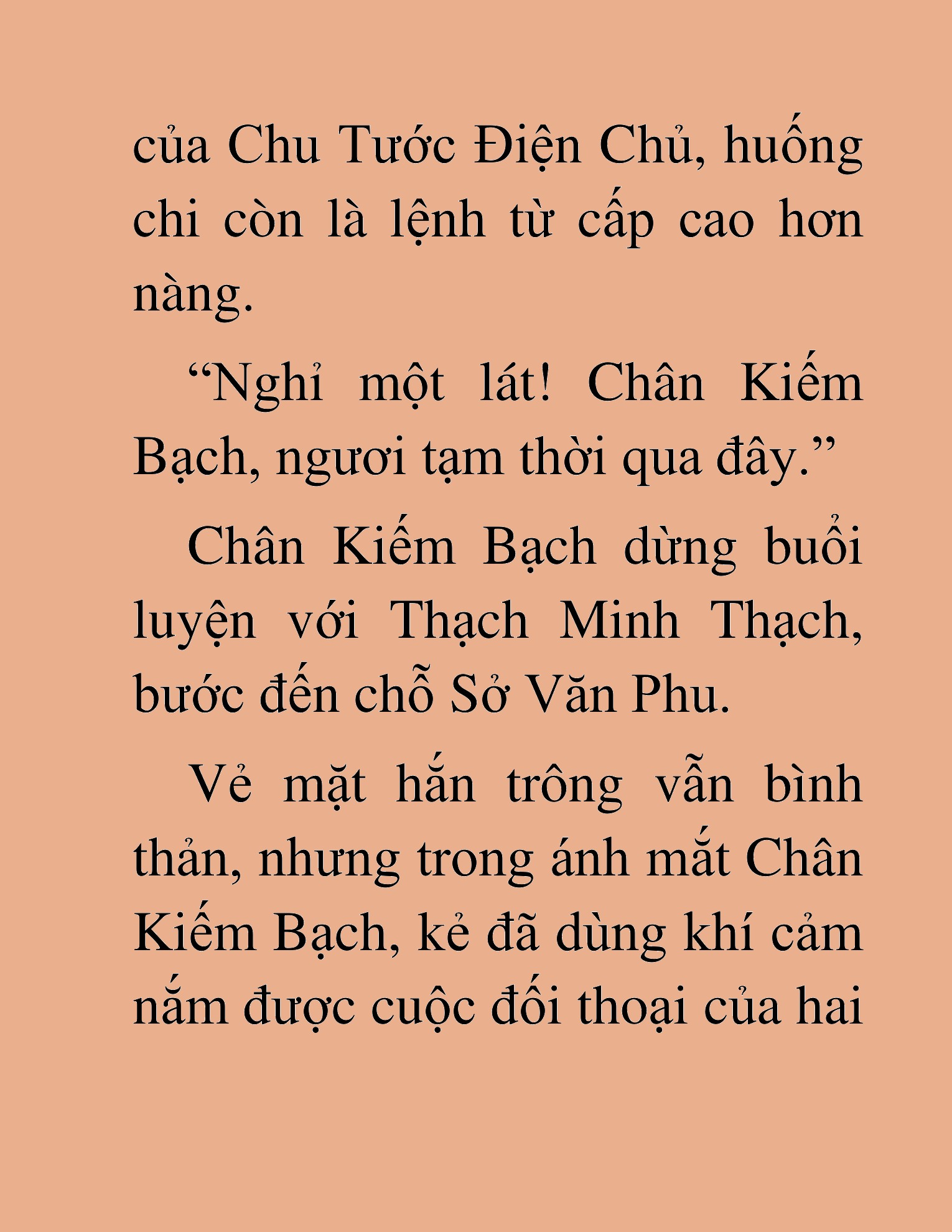 của Chu Tước Điện Chủ, huống chi còn là lệnh từ cấp cao hơn nàng.

“Nghỉ một lát! Chân Kiếm Bạch, ngươi tạm thời qua đây.”

Chân Kiếm Bạch dừng buổi luyện với Thạch Minh Thạch, bước đến chỗ Sở Văn Phu.

Vẻ mặt hắn trông vẫn bình thản, nhưng trong ánh mắt Chân Kiếm Bạch, kẻ đã dùng khí cảm nắm được cuộc đối thoại của hai